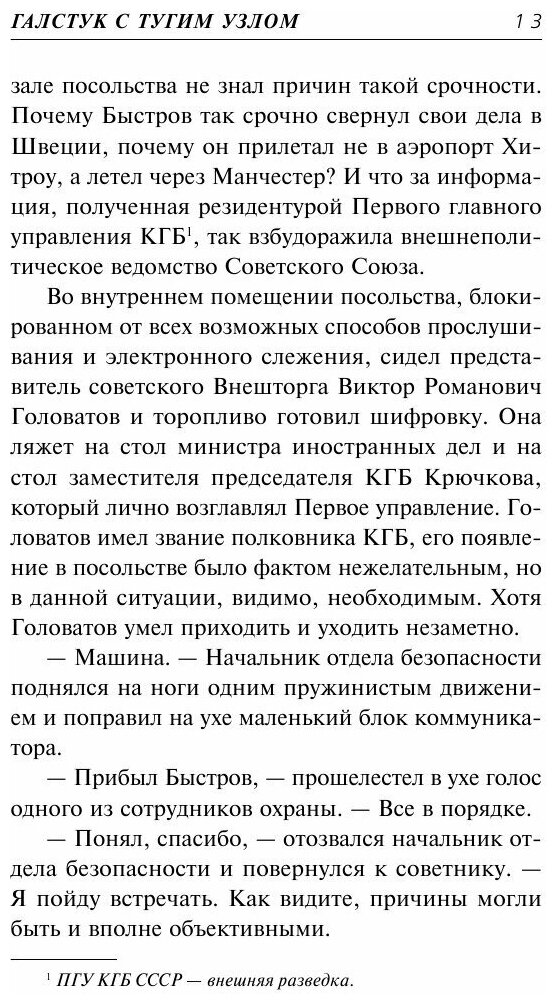 ГАЛСТУК С ТУГИМ УЗЛОМ 13

зале посольства не знал причин такой срочности. Почему Быстров так срочно свернул свои дела в Швеции, почему он прилетал не в аэропорт Хитроу, а летел через Манчестер? И что за информация, полученная резидентурой Первого главного управления КГБ$^1$, так взбудоражила внешнеполитическое ведомство Советского Союза.

Во внутреннем помещении посольства, блокированном от всех возможных способов прослушивания и электронного слежения, сидел представитель советского Внешторга Виктор Романович Головатов и торопливо готовил шифровку. Она ляжет на стол министра иностранных дел и на стол заместителя председателя КГБ Крючкова, который лично возглавлял Первое управление. Головатов имел звание полковника КГБ, его появление в посольстве было фактом нежелательным, но в данной ситуации, видимо, необходимым. Хотя Головатов умел приходить и уходить незаметно.

— Машина. — Начальник отдела безопасности поднялся на ноги одним пружинистым движением и поправил на ухе маленький блок коммуникатора.

— Прибыл Быстров, — прошелестел в ухе голос одного из сотрудников охраны. — Все в порядке.

— Понял, спасибо, — отозвался начальник отдела безопасности и повернулся к советнику. — Я пойду встречать. Как видите, причины могли быть и вполне объективными.

$^1$ ПГУ КГБ СССР — внешняя разведка.